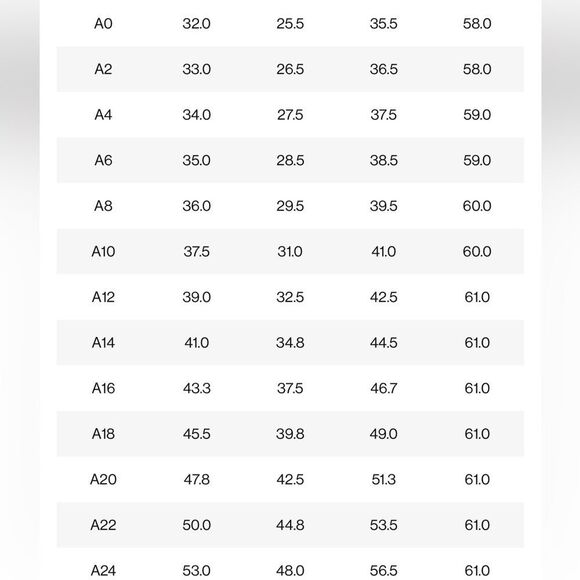 | A0 | 32.0 | 25.5 | 35.5 | 58.0 |
|---|---|---|---|---|
| A2 | 33.0 | 26.5 | 36.5 | 58.0 |
| A4 | 34.0 | 27.5 | 37.5 | 59.0 |
| A6 | 35.0 | 28.5 | 38.5 | 59.0 |
| A8 | 36.0 | 29.5 | 39.5 | 60.0 |
| A10 | 37.5 | 31.0 | 41.0 | 60.0 |
| A12 | 39.0 | 32.5 | 42.5 | 61.0 |
| A14 | 41.0 | 34.8 | 44.5 | 61.0 |
| A16 | 43.3 | 37.5 | 46.7 | 61.0 |
| A18 | 45.5 | 39.8 | 49.0 | 61.0 |
| A20 | 47.8 | 42.5 | 51.3 | 61.0 |
| A22 | 50.0 | 44.8 | 53.5 | 61.0 |
| A24 | 53.0 | 48.0 | 56.5 | 61.0 |